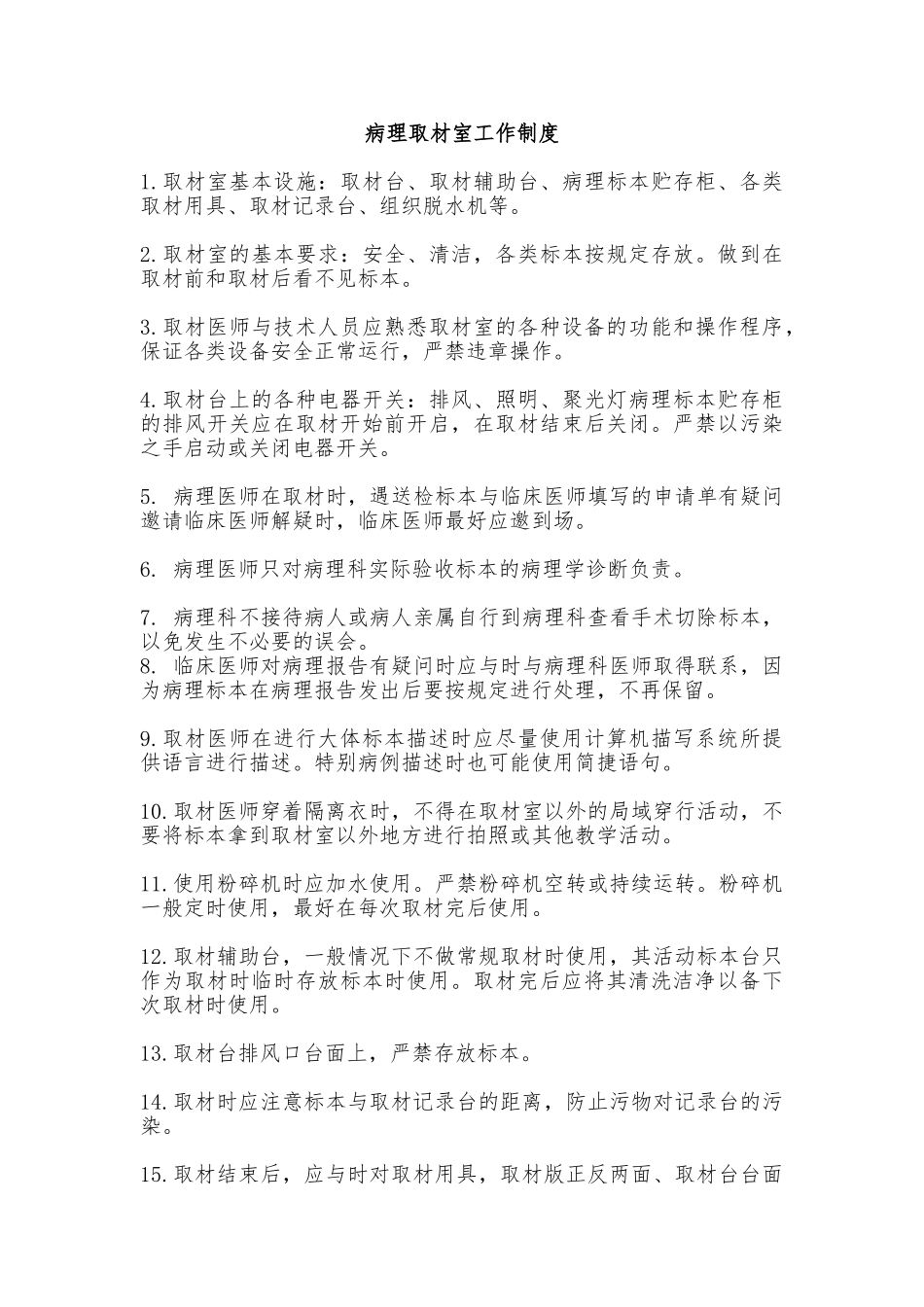 病理取材室工作制度

1.取材室基本设施：取材台、取材辅助台、病理标本贮存柜、各类取材用具、取材记录台、组织脱水机等。

2.取材室的基本要求：安全、清洁，各类标本按规定存放。做到在取材前和取材后看不见标本。

3.取材医师与技术人员应熟悉取材室的各种设备的功能和操作程序，保证各类设备安全正常运行，严禁违章操作。

4.取材台上的各种电器开关：排风、照明、聚光灯病理标本贮存柜的排风开关应在取材开始前开启，在取材结束后关闭。严禁以污染之手启动或关闭电器开关。

5. 病理医师在取材时，遇送检标本与临床医师填写的申请单有疑问邀请临床医师解疑时，临床医师最好应邀到场。

6. 病理医师只对病理科实际验收标本的病理学诊断负责。

7. 病理科不接待病人或病人亲属自行到病理科查看手术切除标本，以免发生不必要的误会。
8. 临床医师对病理报告有疑问时应与时与病理科医师取得联系，因为病理标本在病理报告发出后要按规定进行处理，不再保留。

9.取材医师在进行大体标本描述时应尽量使用计算机描写系统所提供语言进行描述。特别病例描述时也可能使用简捷语句。

10.取材医师穿着隔离衣时，不得在取材室以外的局域穿行活动，不要将标本拿到取材室以外地方进行拍照或其他教学活动。

11.使用粉碎机时应加水使用。严禁粉碎机空转或持续运转。粉碎机一般定时使用，最好在每次取材完后使用。

12.取材辅助台，一般情况下不做常规取材时使用，其活动标本台只作为取材时临时存放标本时使用。取材完后应将其清洗洁净以备下次取材时使用。

13.取材台排风口台面上，严禁存放标本。

14.取材时应注意标本与取材记录台的距离，防止污物对记录台的污染。

15.取材结束后，应与时对取材用具，取材版正反两面、取材台台面